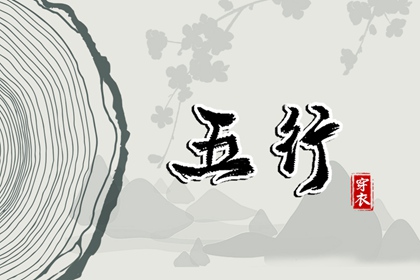 五行

穿衣